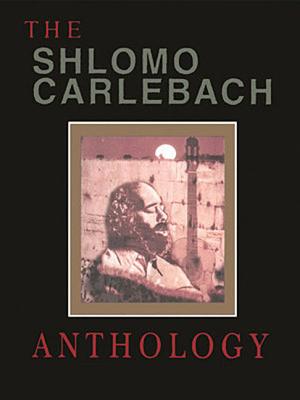 THE
SHLOMO
CARLEBACH

ANTHOLOGY